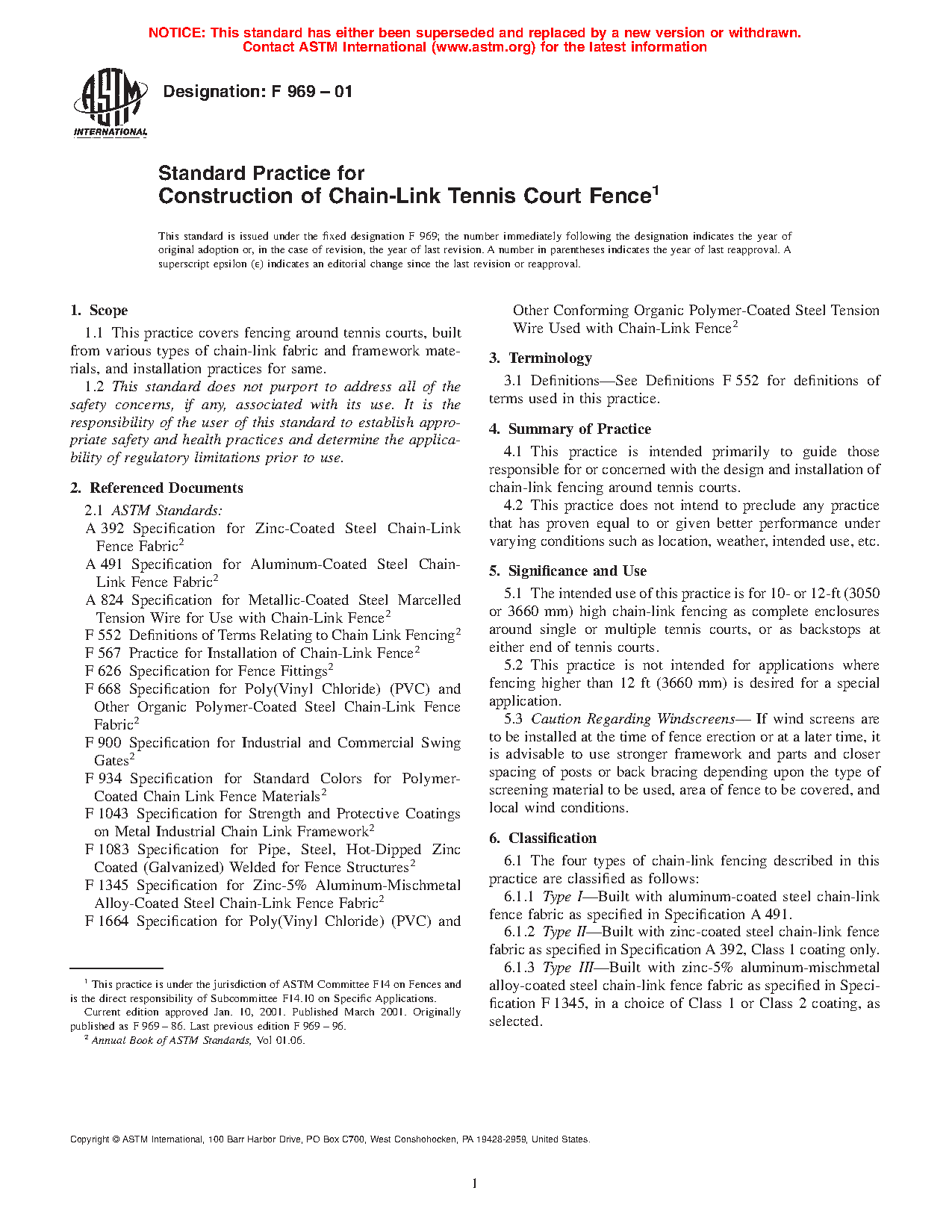 NOTICE: This standard has either been superseded and replaced by a new version or withdrawn. Contact ASTM International (www.astm.org) for the latest information

ASTM INTERNATIONAL

Designation: F 969 – 01

Standard Practice for
Construction of Chain-Link Tennis Court Fence$^1$

This standard is issued under the fixed designation F 969; the number immediately following the designation indicates the year of original adoption or, in the case of revision, the year of last revision. A number in parentheses indicates the year of last reapproval. A superscript epsilon (ε) indicates an editorial change since the last revision or reapproval.

1. Scope

1.1 This practice covers fencing around tennis courts, built from various types of chain-link fabric and framework materials, and installation practices for same.

1.2 This standard does not purport to address all of the safety concerns, if any, associated with its use. It is the responsibility of the user of this standard to establish appropriate safety and health practices and determine the applicability of regulatory limitations prior to use.

2. Referenced Documents

2.1 ASTM Standards:
A 392 Specification for Zinc-Coated Steel Chain-Link Fence Fabric$^2$
A 491 Specification for Aluminum-Coated Steel Chain-Link Fence Fabric$^2$
A 824 Specification for Metallic-Coated Steel Marcelled Tension Wire for Use with Chain-Link Fence$^2$
F 552 Definitions of Terms Relating to Chain Link Fencing$^2$
F 567 Practice for Installation of Chain-Link Fence$^2$
F 626 Specification for Fence Fittings$^2$
F 668 Specification for Poly(Vinyl Chloride) (PVC) and Other Organic Polymer-Coated Steel Chain-Link Fence Fabric$^2$
F 900 Specification for Industrial and Commercial Swing Gates$^2$
F 934 Specification for Standard Colors for Polymer-Coated Chain Link Fence Materials$^2$
F 1043 Specification for Strength and Protective Coatings on Metal Industrial Chain Link Framework$^2$
F 1083 Specification for Pipe, Steel, Hot-Dipped Zinc Coated (Galvanized) Welded for Fence Structures$^2$
F 1345 Specification for Zinc-5% Aluminum-Mischmetal Alloy-Coated Steel Chain-Link Fence Fabric$^2$
F 1664 Specification for Poly(Vinyl Chloride) (PVC) and Other Conforming Organic Polymer-Coated Steel Tension Wire Used with Chain-Link Fence$^2$

3. Terminology

3.1 Definitions—See Definitions F 552 for definitions of terms used in this practice.

4. Summary of Practice

4.1 This practice is intended primarily to guide those responsible for or concerned with the design and installation of chain-link fencing around tennis courts.

4.2 This practice does not intend to preclude any practice that has proven equal to or given better performance under varying conditions such as location, weather, intended use, etc.

5. Significance and Use

5.1 The intended use of this practice is for 10- or 12-ft (3050 or 3660 mm) high chain-link fencing as complete enclosures around single or multiple tennis courts, or as backstops at either end of tennis courts.

5.2 This practice is not intended for applications where fencing higher than 12 ft (3660 mm) is desired for a special application.

5.3 Caution Regarding Windscreens— If wind screens are to be installed at the time of fence erection or at a later time, it is advisable to use stronger framework and parts and closer spacing of posts or back bracing depending upon the type of screening material to be used, area of fence to be covered, and local wind conditions.

6. Classification

6.1 The four types of chain-link fencing described in this practice are classified as follows:

6.1.1 Type I—Built with aluminum-coated steel chain-link fence fabric as specified in Specification A 491.

6.1.2 Type II—Built with zinc-coated steel chain-link fence fabric as specified in Specification A 392, Class 1 coating only.

6.1.3 Type III—Built with zinc-5% aluminum-mischmetal alloy-coated steel chain-link fence fabric as specified in Specification F 1345, in a choice of Class 1 or Class 2 coating, as selected.

$^1$ This practice is under the jurisdiction of ASTM Committee F14 on Fences and is the direct responsibility of Subcommittee F14.10 on Specific Applications.
Current edition approved Jan. 10, 2001. Published March 2001. Originally published as F 969 – 86. Last previous edition F 969 – 96.
$^2$ Annual Book of ASTM Standards, Vol 01.06.

Copyright © ASTM International, 100 Barr Harbor Drive, PO Box C700, West Conshohocken, PA 19428-2959, United States.

1